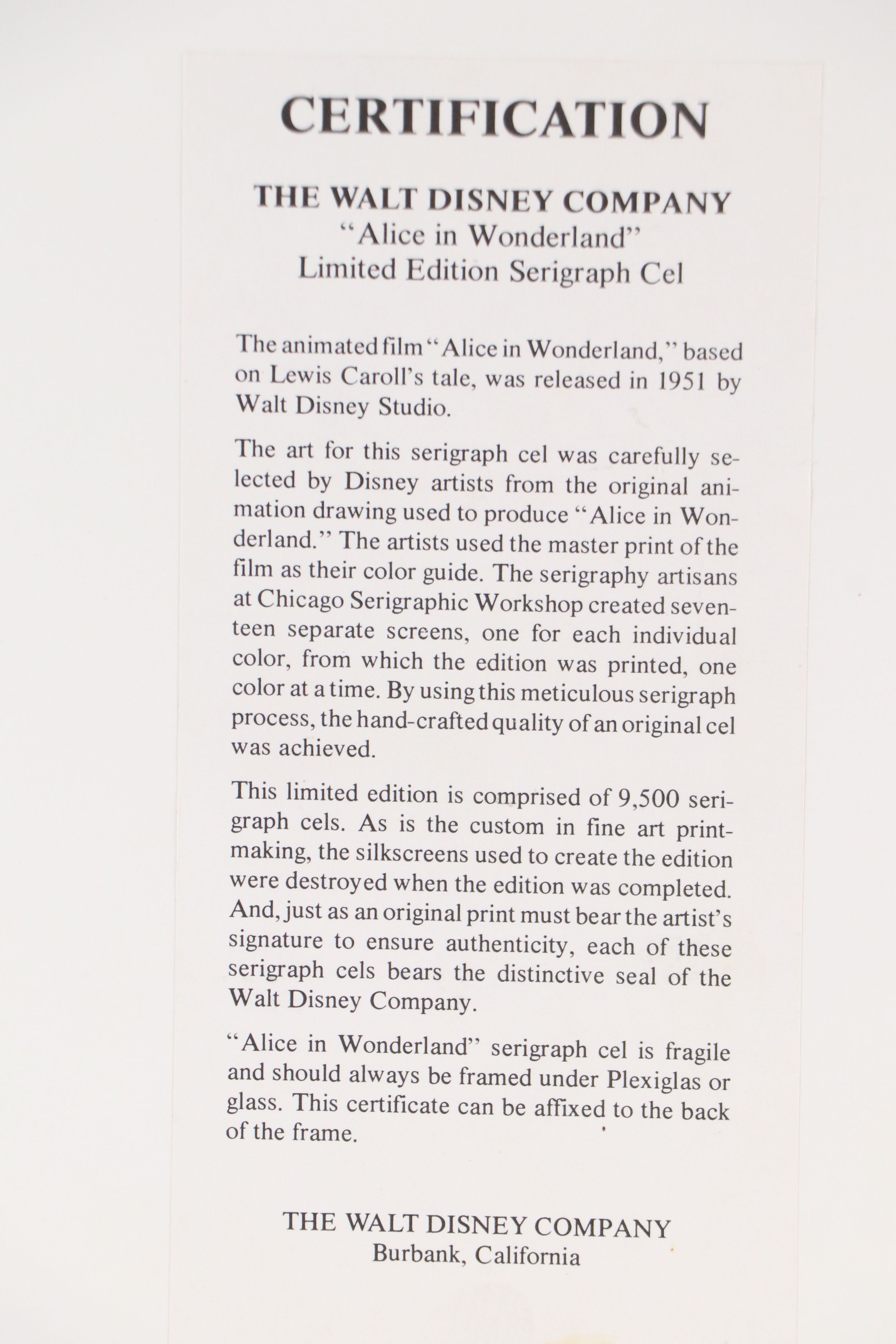 CERTIFICATION

THE WALT DISNEY COMPANY
"Alice in Wonderland"
Limited Edition Serigraph Cel

The animated film "Alice in Wonderland," based on Lewis Caroll's tale, was released in 1951 by Walt Disney Studio.

The art for this serigraph cel was carefully selected by Disney artists from the original animation drawing used to produce "Alice in Wonderland." The artists used the master print of the film as their color guide. The serigraphy artisans at Chicago Serigraphic Workshop created seventeen separate screens, one for each individual color, from which the edition was printed, one color at a time. By using this meticulous serigraph process, the hand-crafted quality of an original cel was achieved.

This limited edition is comprised of 9,500 serigraph cels. As is the custom in fine art printmaking, the silkscreens used to create the edition were destroyed when the edition was completed. And, just as an original print must bear the artist's signature to ensure authenticity, each of these serigraph cels bears the distinctive seal of the Walt Disney Company.

"Alice in Wonderland" serigraph cel is fragile and should always be framed under Plexiglas or glass. This certificate can be affixed to the back of the frame.

THE WALT DISNEY COMPANY
Burbank, California